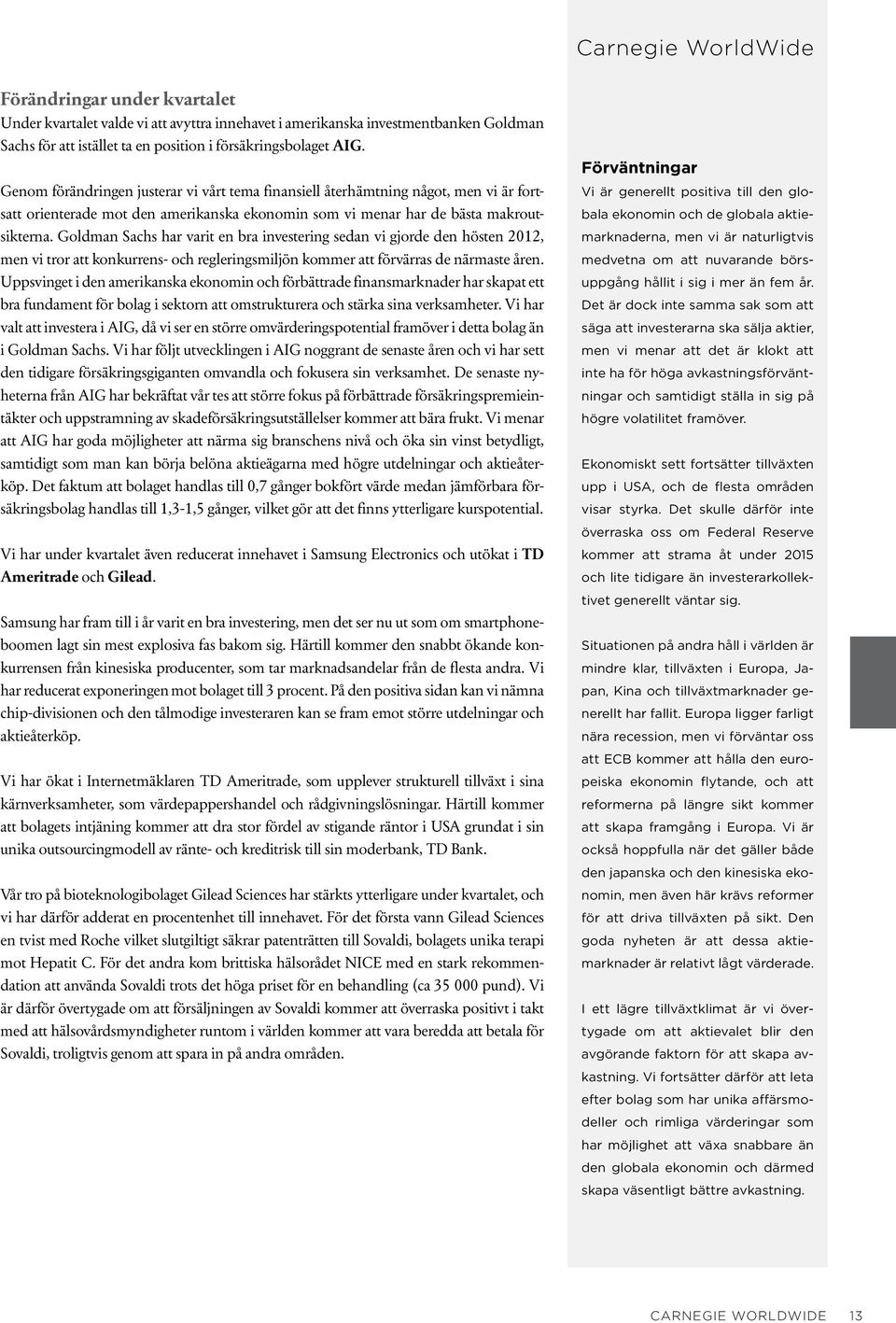 Carnegie WorldWide

Förändringar under kvartalet
Under kvartalet valde vi att avyttra innehavet i amerikanska investmentbanken Goldman Sachs för att istället ta en position i försäkringsbolaget AIG.

Genom förändringen justerar vi vårt tema finansiell återhämtning något, men vi är fortsatt orienterade mot den amerikanska ekonomin som vi menar har de bästa makroutsikterna. Goldman Sachs har varit en bra investering sedan vi gjorde den hösten 2012, men vi tror att konkurrens- och regleringsmiljön kommer att förvärras de närmaste åren. Uppsvinget i den amerikanska ekonomin och förbättrade finansmarknader har skapat ett bra fundament för bolag i sektorn att omstrukturera och stärka sina verksamheter. Vi har valt att investera i AIG, då vi ser en större omvärderingspotential framöver i detta bolag än i Goldman Sachs. Vi har följt utvecklingen i AIG noggrant de senaste åren och vi har sett den tidigare försäkringsgiganten omvandla och fokusera sin verksamhet. De senaste nyheterna från AIG har bekräftat vår tes att större fokus på förbättrade försäkringspremieintäkter och uppstramning av skadeförsäkringsutställelser kommer att bära frukt. Vi menar att AIG har goda möjligheter att närma sig branschens nivå och öka sin vinst betydligt, samtidigt som man kan börja belöna aktieägarna med högre utdelningar och aktieåterköp. Det faktum att bolaget handlas till 0,7 gånger bokfört värde medan jämförbara försäkringsbolag handlas till 1,3-1,5 gånger, vilket gör att det finns ytterligare kurspotential.

Vi har under kvartalet även reducerat innehavet i Samsung Electronics och utökat i TD Ameritrade och Gilead.

Samsung har fram till i år varit en bra investering, men det ser nu ut som om smartphoneboomen lagt sin mest explosiva fas bakom sig. Härtill kommer den snabbt ökande konkurrensen från kinesiska producenter, som tar marknadsandelar från de flesta andra. Vi har reducerat exponeringen mot bolaget till 3 procent. På den positiva sidan kan vi nämna chip-divisionen och den tålmodige investeraren kan se fram emot större utdelningar och aktieåterköp.

Vi har ökat i Internetmäklaren TD Ameritrade, som upplever strukturell tillväxt i sina kärnverksamheter, som värdepappershandel och rådgivningslösningar. Härtill kommer att bolagets intjäning kommer att dra stor fördel av stigande räntor i USA grundat i sin unika outsourcingmodell av ränte- och kreditrisk till sin moderbank, TD Bank.

Vår tro på bioteknologibolaget Gilead Sciences har stärkts ytterligare under kvartalet, och vi har därför adderat en procentenhet till innehavet. För det första vann Gilead Sciences en tvist med Roche vilket slutgiltigt säkrar patenträtten till Sovaldi, bolagets unika terapi mot Hepatit C. För det andra kom brittiska hälsorådet NICE med en stark rekommendation att använda Sovaldi trots det höga priset för en behandling (ca 35 000 pund). Vi är därför övertygade om att försäljningen av Sovaldi kommer att överraska positivt i takt med att hälsovårdsmyndigheter runtom i världen kommer att vara beredda att betala för Sovaldi, troligtvis genom att spara in på andra områden.

Förväntningar
Vi är generellt positiva till den globala ekonomin och de globala aktiemarknaderna, men vi är naturligtvis medvetna om att nuvarande börsuppgång hållit i sig i mer än fem år. Det är dock inte samma sak som att säga att investerarna ska sälja aktier, men vi menar att det är klokt att inte ha för höga avkastningsförväntningar och samtidigt ställa in sig på högre volatilitet framöver.

Ekonomiskt sett fortsätter tillväxten upp i USA, och de flesta områden visar styrka. Det skulle därför inte överraska oss om Federal Reserve kommer att strama åt under 2015 och lite tidigare än investerarkollektivet generellt väntar sig.

Situationen på andra håll i världen är mindre klar, tillväxten i Europa, Japan, Kina och tillväxtmarknader generellt har fallit. Europa ligger farligt nära recession, men vi förväntar oss att ECB kommer att hålla den europeiska ekonomin flytande, och att reformerna på längre sikt kommer att skapa framgång i Europa. Vi är också hoppfulla när det gäller både den japanska och den kinesiska ekonomin, men även här krävs reformer för att driva tillväxten på sikt. Den goda nyheten är att dessa aktiemarknader är relativt lågt värderade.

I ett lägre tillväxtklimat är vi övertygade om att aktievalet blir den avgörande faktorn för att skapa avkastning. Vi fortsätter därför att leta efter bolag som har unika affärsmodeller och rimliga värderingar som har möjlighet att växa snabbare än den globala ekonomin och därmed skapa väsentligt bättre avkastning.

CARNEGIE WORLDWIDE 13